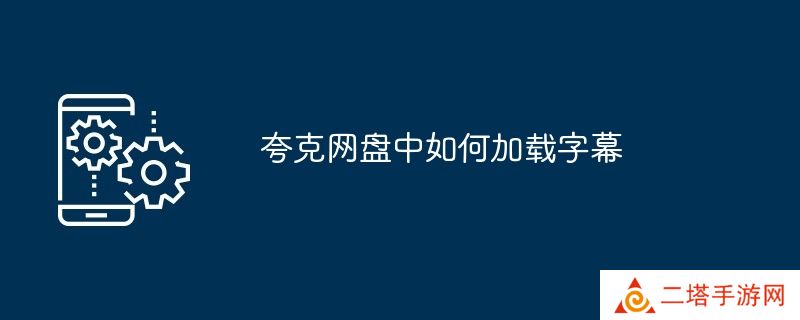 夸克网盘中如何加载字幕

二塔手游网